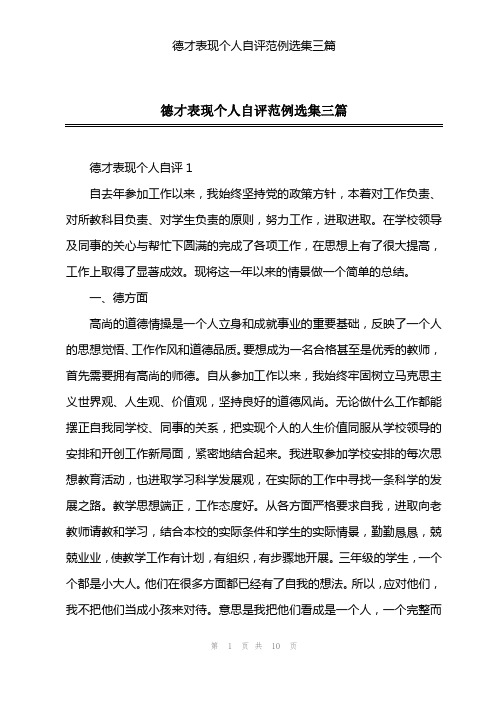 德才表现个人自评范例选集三篇

德才表现个人自评范例选集三篇

德才表现个人自评 1

自去年参加工作以来，我始终坚持党的政策方针，本着对工作负责、对所教科目负责、对学生负责的原则，努力工作，进取进取。在学校领导及同事的关心与帮忙下圆满的完成了各项工作，在思想上有了很大提高，工作上取得了显著成效。现将这一年以来的情景做一个简单的总结。

一、德方面

高尚的道德情操是一个人立身和成就事业的重要基础，反映了一个人的思想觉悟、工作作风和道德品质。要想成为一名合格甚至是优秀的教师，首先需要拥有高尚的师德。自从参加工作以来，我始终牢固树立马克思主义世界观、人生观、价值观，坚持良好的道德风尚。无论做什么工作都能摆正自我同学校、同事的关系，把实现个人的人生价值同服从学校领导的安排和开创工作新局面，紧密地结合起来。我进取参加学校安排的每次思想教育活动，也进取学习科学发展观，在实际的工作中寻找一条科学的发展之路。教学思想端正，工作态度好。从各方面严格要求自我，进取向老教师请教和学习，结合本校的实际条件和学生的实际情景，勤勤恳恳，兢兢业业，使教学工作有计划，有组织，有步骤地开展。三年级的学生，一个个都是小大人。他们在很多方面都已经有了自我的想法。所以，应对他们，我不把他们当成小孩来对待。意思是我把他们看成是一个人，一个完整而

第 1 页 共 10 页